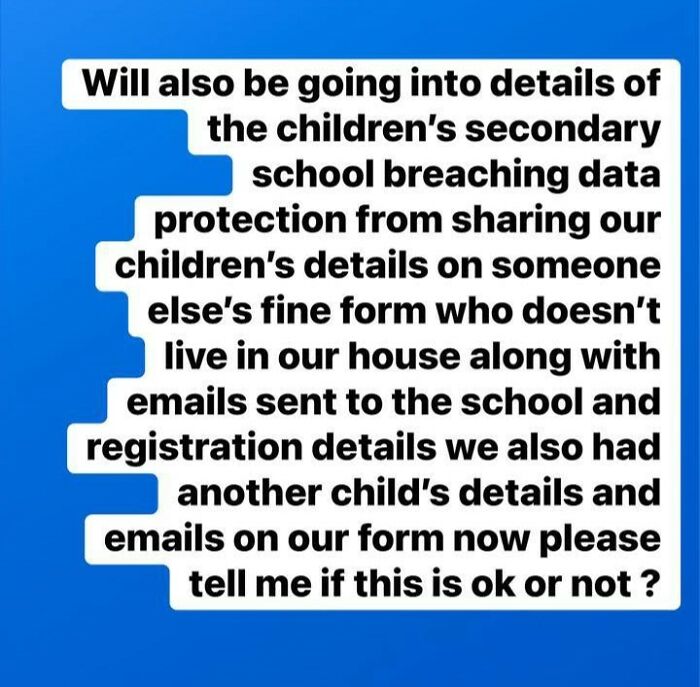 Will also be going into details of the children's secondary school breaching data protection from sharing our children's details on someone else's fine form who doesn't live in our house along with emails sent to the school and registration details we also had another child's details and emails on our form now please tell me if this is ok or not ?